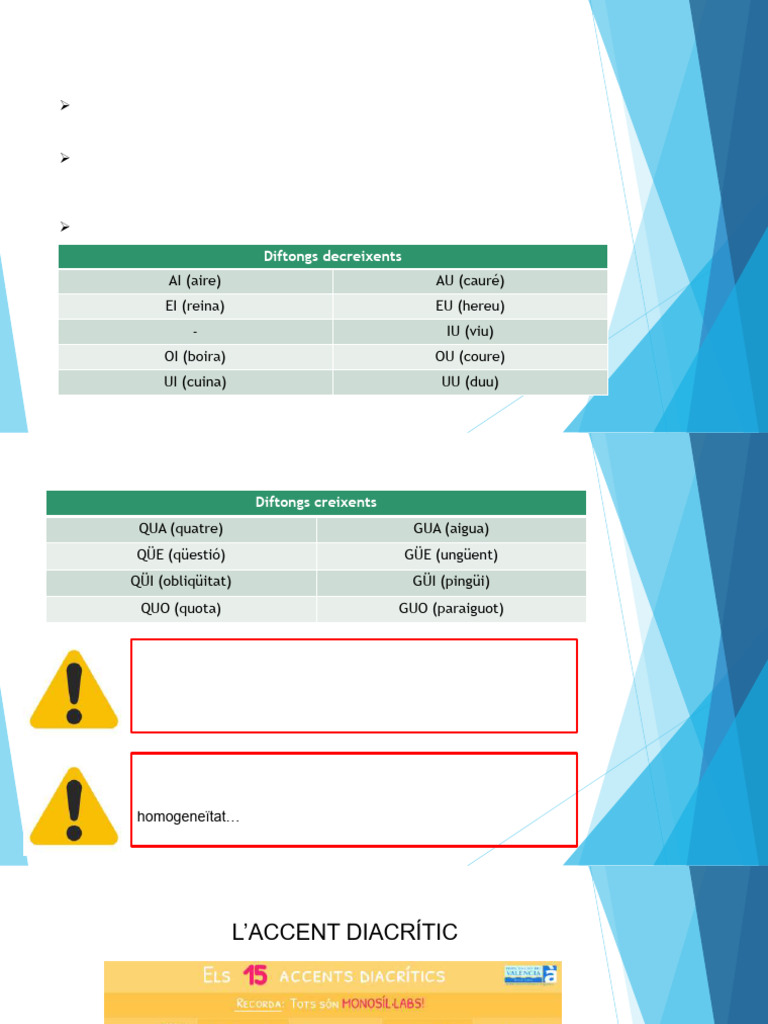 | Diftongs decreixents | |
|---|---|
| AI (aire) | AU (cauré) |
| EI (reina) | EU (hereu) |
| - | IU (viu) |
| OI (boira) | OU (coure) |
| UI (cuina) | UU (duu) |

| Diftongs creixents | |
|---|---|
| QUA (quatre) | GUA (aigua) |
| QÜE (qüestió) | GÜE (ungüent) |
| QÜI (obliqüitat) | GÜI (pingüi) |
| QUO (quota) | GUO (paraiguot) |

homogeneïtat…

L'ACCENT DIACRÍTIC

ELS 15 ACCENTS DIACRÍTICS

RECORDA: TOTS SÓN MONOSÍL·LABS!